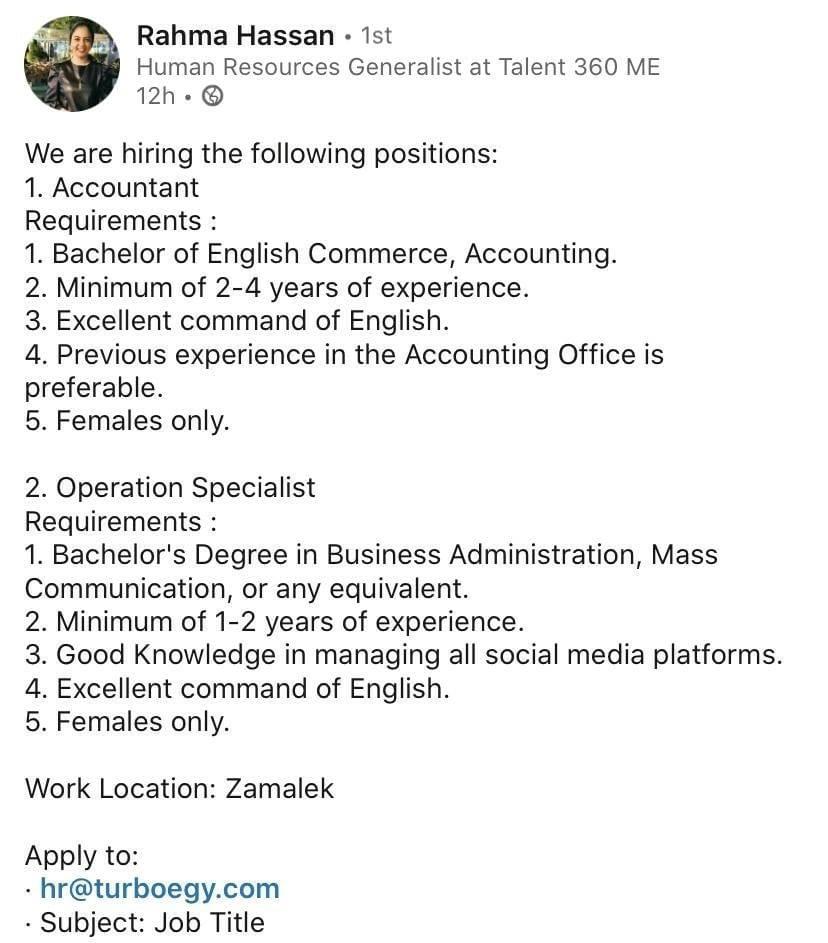 Rahma Hassan • 1st
Human Resources Generalist at Talent 360 ME
12h •

We are hiring the following positions:
1. Accountant
Requirements :
1. Bachelor of English Commerce, Accounting.
2. Minimum of 2-4 years of experience.
3. Excellent command of English.
4. Previous experience in the Accounting Office is preferable.
5. Females only.

2. Operation Specialist
Requirements :
1. Bachelor's Degree in Business Administration, Mass Communication, or any equivalent.
2. Minimum of 1-2 years of experience.
3. Good Knowledge in managing all social media platforms.
4. Excellent command of English.
5. Females only.

Work Location: Zamalek

Apply to:
· hr@turboegy.com
· Subject: Job Title